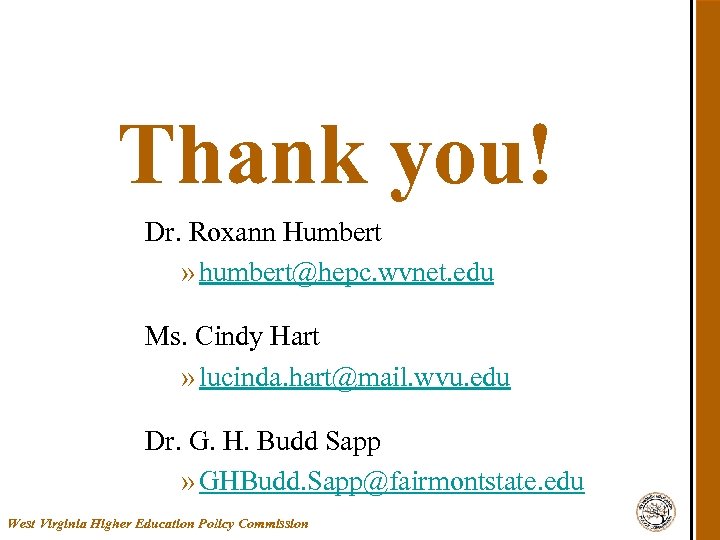 Thank you!

Dr. Roxann Humbert

» humbert@hepc.wvnet.edu

Ms. Cindy Hart

» lucinda.hart@mail.wvu.edu

Dr. G. H. Budd Sapp

» GHBudd.Sapp@fairmontstate.edu

West Virginia Higher Education Policy Commission